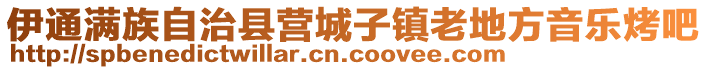 伊通满族自治县营城子镇老地方音乐烤吧
http://spbenedictwillar.cn.coovee.com